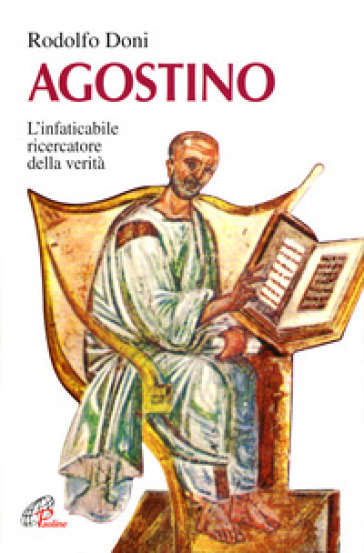 Rodolfo Doni

AGOSTINO

L'infaticabile ricercatore della verità

Paoline